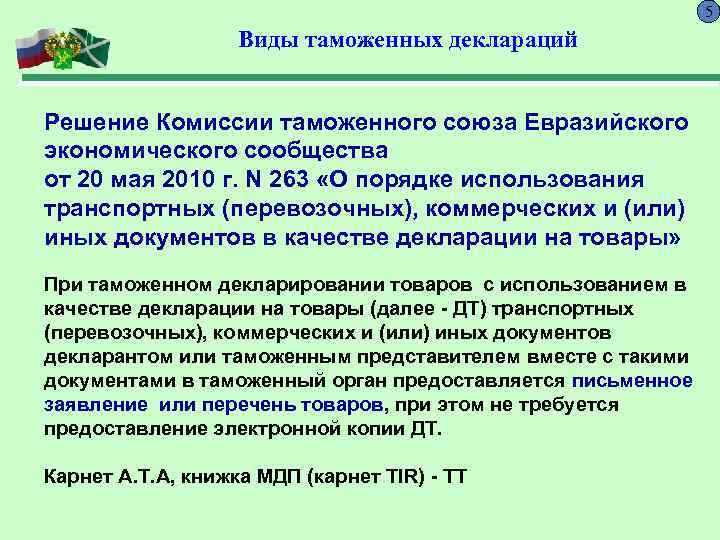 5

Виды таможенных деклараций

Решение Комиссии таможенного союза Евразийского экономического сообщества от 20 мая 2010 г. N 263 «О порядке использования транспортных (перевозочных), коммерческих и (или) иных документов в качестве декларации на товары»

При таможенном декларировании товаров с использованием в качестве декларации на товары (далее - ДТ) транспортных (перевозочных), коммерческих и (или) иных документов декларантом или таможенным представителем вместе с такими документами в таможенный орган предоставляется письменное заявление или перечень товаров, при этом не требуется предоставление электронной копии ДТ.

Карнет А.Т.А, книжка МДП (карнет TIR) - ТТ